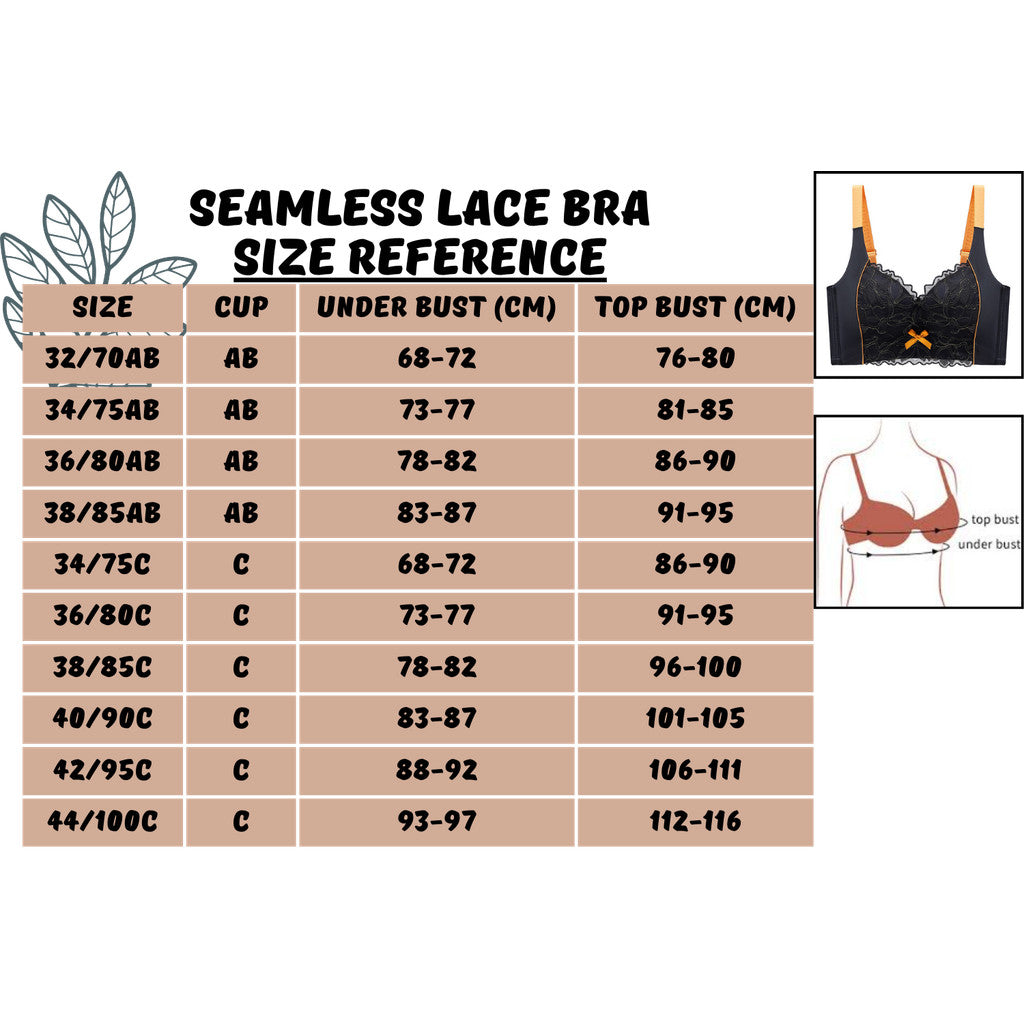 SEAMLESS LACE BRA
SIZE REFERENCE

| SIZE | CUP | UNDER BUST (CM) | TOP BUST (CM) |
|---|---|---|---|
| 32/70AB | AB | 68-72 | 76-80 |
| 34/75AB | AB | 73-77 | 81-85 |
| 36/80AB | AB | 78-82 | 86-90 |
| 38/85AB | AB | 83-87 | 91-95 |
| 34/75C | C | 68-72 | 86-90 |
| 36/80C | C | 73-77 | 91-95 |
| 38/85C | C | 78-82 | 96-100 |
| 40/90C | C | 83-87 | 101-105 |
| 42/95C | C | 88-92 | 106-111 |
| 44/100C | C | 93-97 | 112-116 |

top bust
under bust